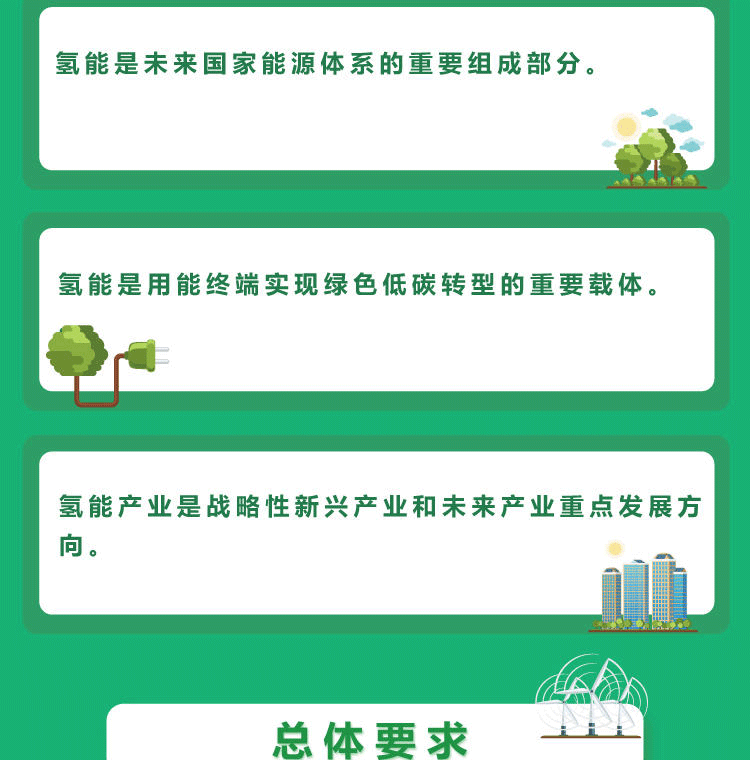 氢能是未来国家能源体系的重要组成部分。

氢能是用能终端实现绿色低碳转型的重要载体。

氢能产业是战略性新兴产业和未来产业重点发展方向。

总体要求